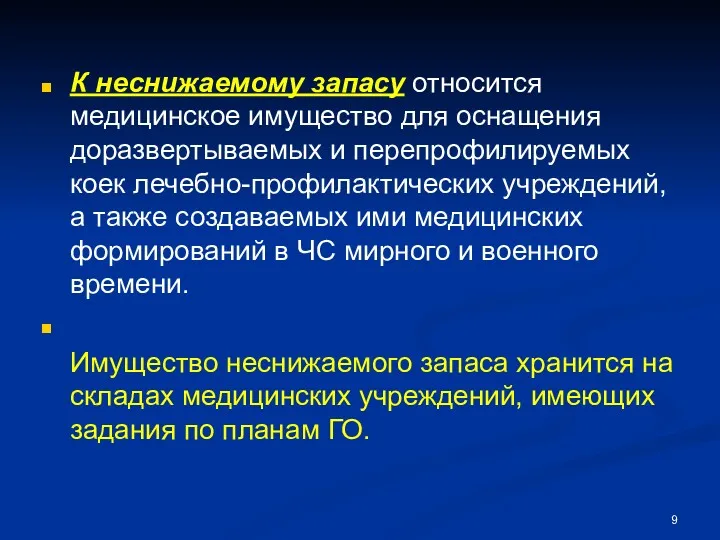 К неснижаемому запасу относится медицинское имущество для оснащения доразвертываемых и перепрофилируемых коек лечебно-профилактических учреждений, а также создаваемых ими медицинских формирований в ЧС мирного и военного времени.

Имущество неснижаемого запаса хранится на складах медицинских учреждений, имеющих задания по планам ГО.

9